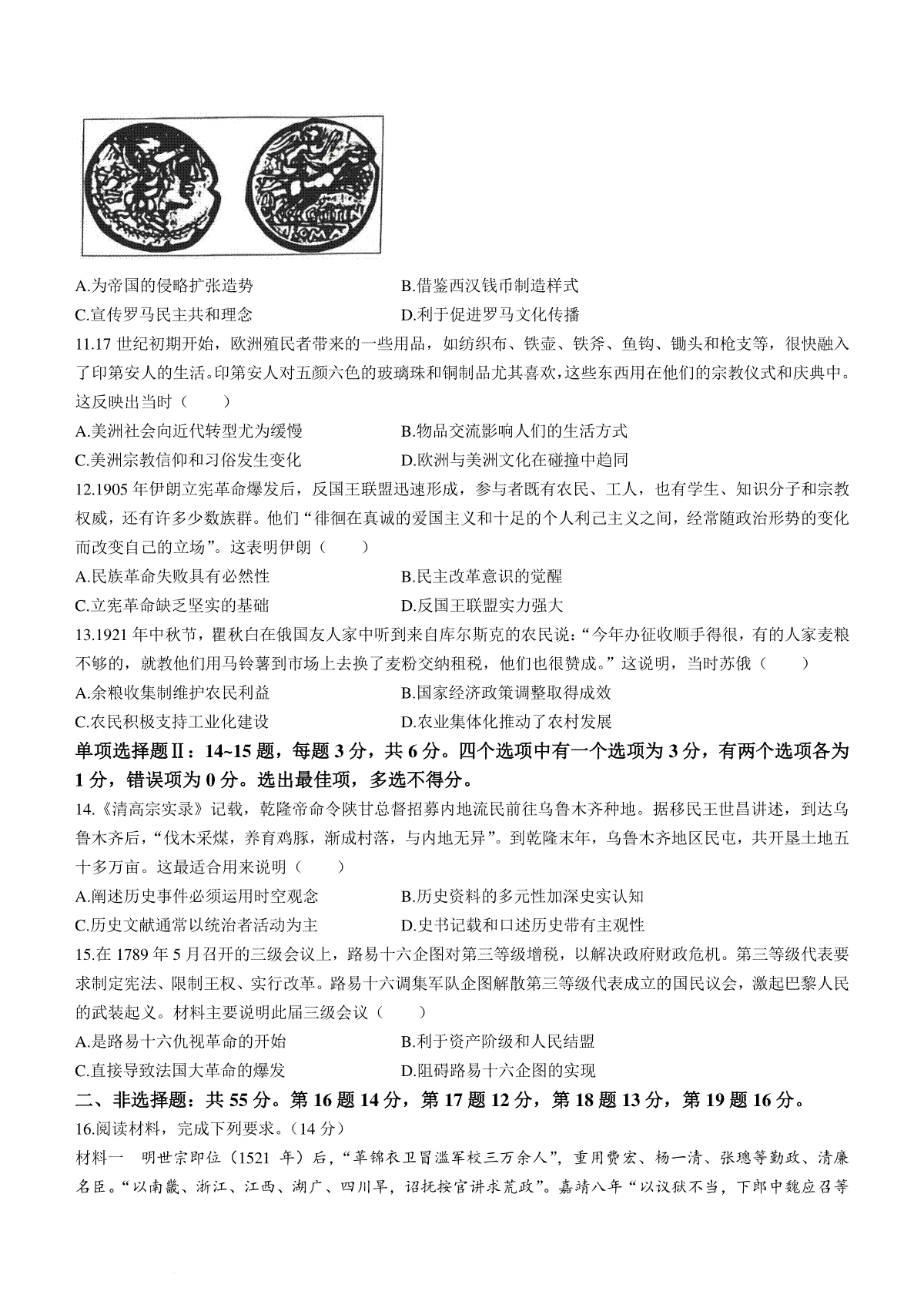 ROMA

A.为帝国的侵略扩张造势　　B.借鉴西汉钱币制造样式
C.宣传罗马民主共和理念　　D.利于促进罗马文化传播

11.17 世纪初期开始，欧洲殖民者带来的一些用品，如纺织布、铁壶、铁斧、鱼钩、锄头和枪支等，很快融入了印第安人的生活。印第安人对五颜六色的玻璃珠和铜制品尤其喜欢，这些东西用在他们的宗教仪式和庆典中。这反映出当时（　　）
A.美洲社会向近代转型尤为缓慢　　B.物品交流影响人们的生活方式
C.美洲宗教信仰和习俗发生变化　　D.欧洲与美洲文化在碰撞中趋同

12.1905 年伊朗立宪革命爆发后，反国王联盟迅速形成，参与者既有农民、工人，也有学生、知识分子和宗教权威，还有许多少数族群。他们“徘徊在真诚的爱国主义和十足的个人利己主义之间，经常随政治形势的变化而改变自己的立场”。这表明伊朗（　　）
A.民族革命失败具有必然性　　B.民主改革意识的觉醒
C.立宪革命缺乏坚实的基础　　D.反国王联盟实力强大

13.1921 年中秋节，瞿秋白在俄国友人家中听到来自库尔斯克的农民说：“今年办征收顺手得很，有的人家麦粮不够的，就教他们用马铃薯到市场上去换了麦粉交纳租税，他们也很赞成。”这说明，当时苏俄（　　）
A.余粮收集制维护农民利益　　B.国家经济政策调整取得成效
C.农民积极支持工业化建设　　D.农业集体化推动了农村发展

单项选择题Ⅱ：14~15 题，每题 3 分，共 6 分。四个选项中有一个选项为 3 分，有两个选项各为 1 分，错误项为 0 分。选出最佳项，多选不得分。

14.《清高宗实录》记载，乾隆帝命令陕甘总督招募内地流民前往乌鲁木齐种地。据移民王世昌讲述，到达乌鲁木齐后，“伐木采煤，养育鸡豚，渐成村落，与内地无异”。到乾隆末年，乌鲁木齐地区民屯，共开垦土地五十多万亩。这最适合用来说明（　　）
A.阐述历史事件必须运用时空观念　　B.历史资料的多元性加深史实认知
C.历史文献通常以统治者活动为主　　D.史书记载和口述历史带有主观性

15.在 1789 年 5 月召开的三级会议上，路易十六企图对第三等级增税，以解决政府财政危机。第三等级代表要求制定宪法、限制王权、实行改革。路易十六调集军队企图解散第三等级代表成立的国民议会，激起巴黎人民的武装起义。材料主要说明此届三级会议（　　）
A.是路易十六仇视革命的开始　　B.利于资产阶级和人民结盟
C.直接导致法国大革命的爆发　　D.阻碍路易十六企图的实现

二、非选择题：共 55 分。第 16 题 14 分，第 17 题 12 分，第 18 题 13 分，第 19 题 16 分。

16.阅读材料，完成下列要求。（14 分）
材料一　明世宗即位（1521 年）后，“革锦衣卫冒滥军校三万余人”，重用费宏、杨一清、张璁等勤政、清廉名臣。“以南畿、浙江、江西、湖广、四川旱，诏抚按官讲求荒政”。嘉靖八年“以议狱不当，下郎中魏应召等